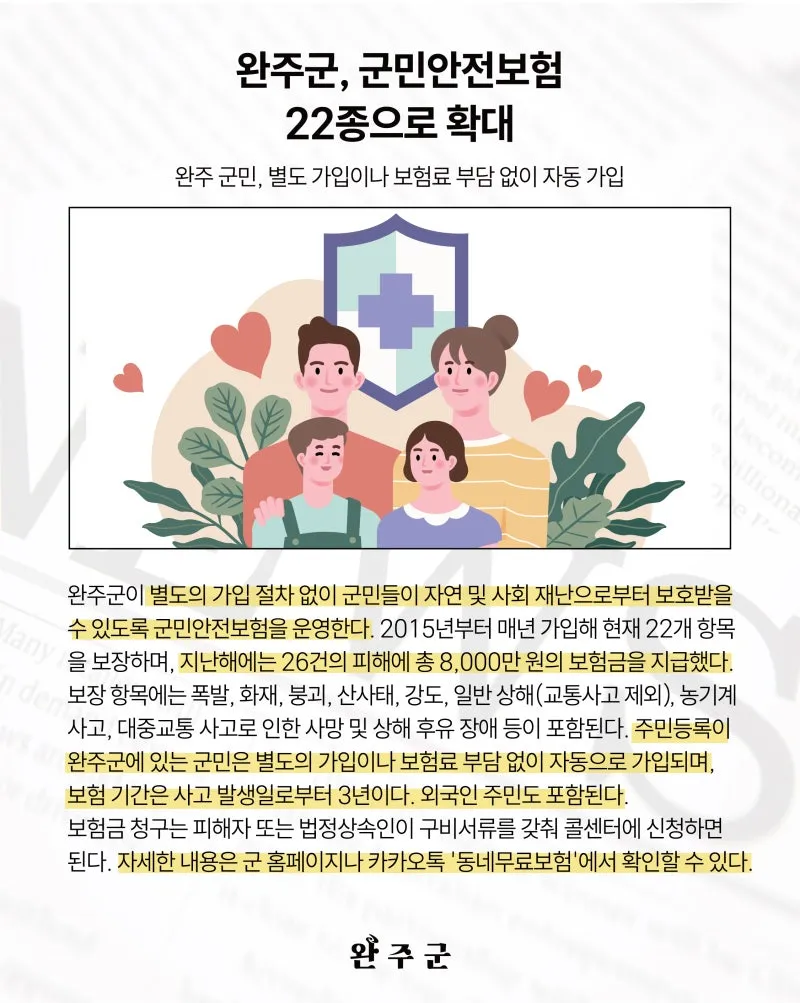 완주군, 군민안전보험
22종으로 확대

완주 군민, 별도 가입이나 보험료 부담 없이 자동 가입

완주군이 별도의 가입 절차 없이 군민들이 자연 및 사회 재난으로부터 보호받을 수 있도록 군민안전보험을 운영한다. 2015년부터 매년 가입해 현재 22개 항목을 보장하며, 지난해에는 26건의 피해에 총 8,000만 원의 보험금을 지급했다.
보장 항목에는 폭발, 화재, 붕괴, 산사태, 강도, 일반 상해(교통사고 제외), 농기계 사고, 대중교통 사고로 인한 사망 및 상해 후유 장애 등이 포함된다. 주민등록이 완주군에 있는 군민은 별도의 가입이나 보험료 부담 없이 자동으로 가입되며, 보험 기간은 사고 발생일로부터 3년이다. 외국인 주민도 포함된다.
보험금 청구는 피해자 또는 법정상속인이 구비서류를 갖춰 콜센터에 신청하면 된다. 자세한 내용은 군 홈페이지나 카카오톡 '동네무료보험'에서 확인할 수 있다.

완주군